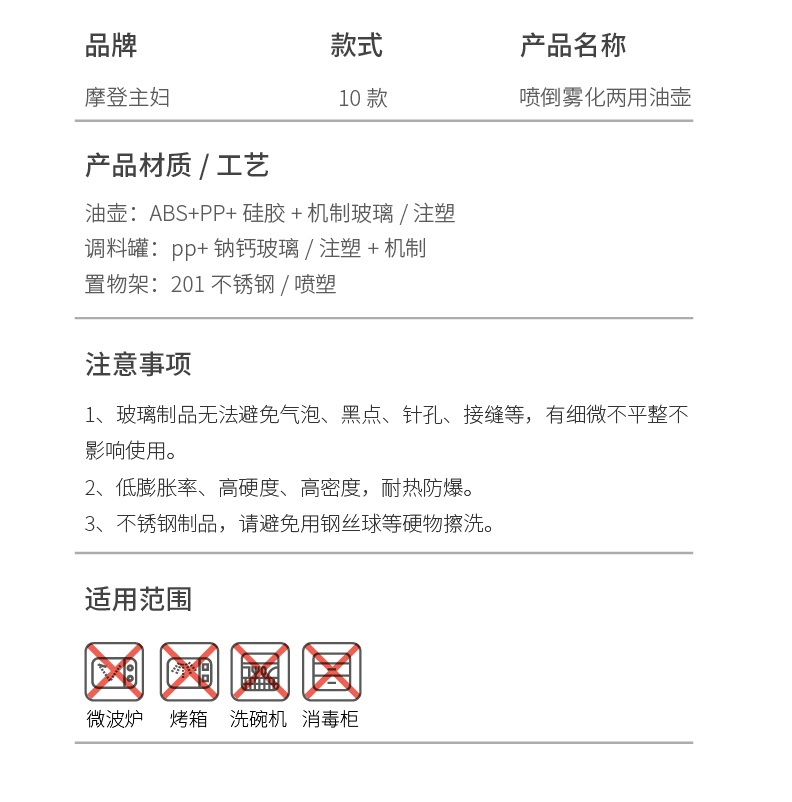 | 品牌 | 款式 | 产品名称 |
|---|---|---|
| 摩登主妇 | 10 款 | 喷倒雾化两用油壶 |

产品材质 / 工艺

油壶：ABS+PP+ 硅胶 + 机制玻璃 / 注塑
调料罐：pp+ 钠钙玻璃 / 注塑 + 机制
置物架：201 不锈钢 / 喷塑

注意事项

1、玻璃制品无法避免气泡、黑点、针孔、接缝等，有细微不平整不影响使用。
2、低膨胀率、高硬度、高密度，耐热防爆。
3、不锈钢制品，请避免用钢丝球等硬物擦洗。

适用范围

微波炉 烤箱 洗碗机 消毒柜